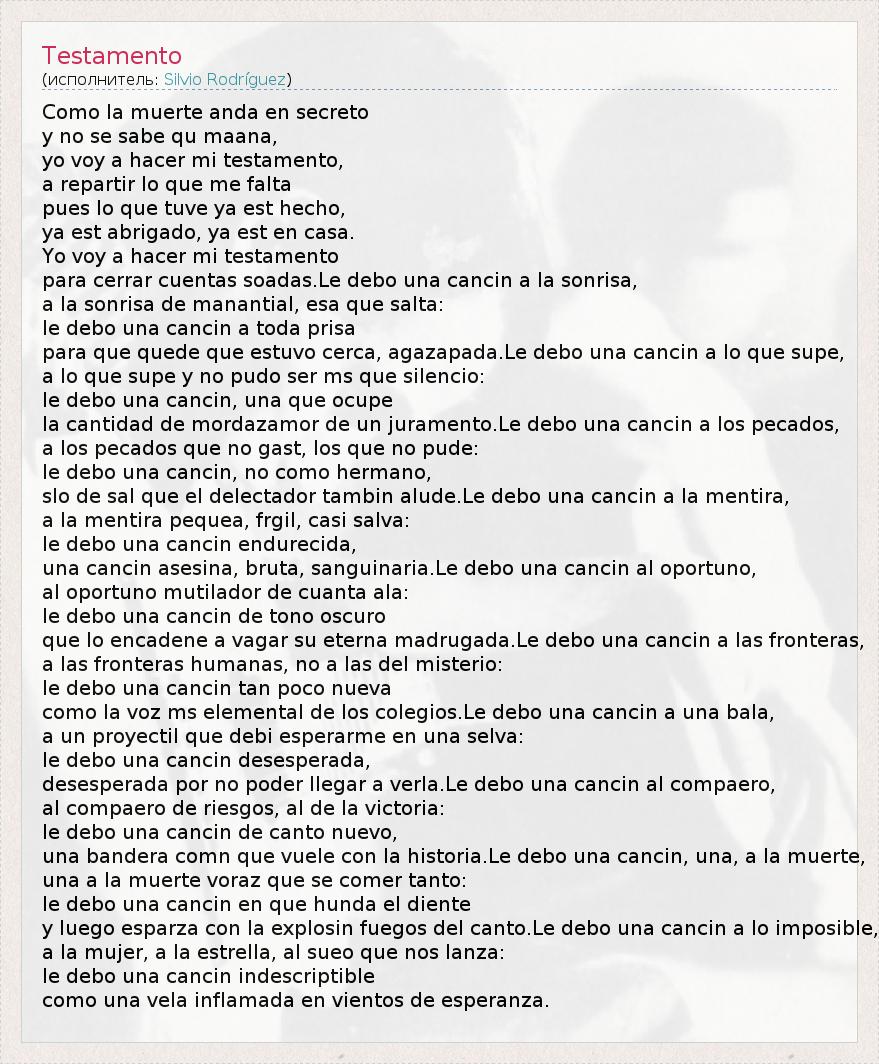 Testamento
(исполнитель: Silvio Rodríguez)

Como la muerte anda en secreto
y no se sabe qu maana,
yo voy a hacer mi testamento,
a repartir lo que me falta
pues lo que tuve ya est hecho,
ya est abrigado, ya est en casa.
Yo voy a hacer mi testamento
para cerrar cuentas soadas.Le debo una cancin a la sonrisa,
a la sonrisa de manantial, esa que salta:
le debo una cancin a toda prisa
para que quede que estuvo cerca, agazapada.Le debo una cancin a lo que supe,
a lo que supe y no pudo ser ms que silencio:
le debo una cancin, una que ocupe
la cantidad de mordazamor de un juramento.Le debo una cancin a los pecados,
a los pecados que no gast, los que no pude:
le debo una cancin, no como hermano,
slo de sal que el delectador tambin alude.Le debo una cancin a la mentira,
a la mentira pequea, frgil, casi salva:
le debo una cancin endurecida,
una cancin asesina, bruta, sanguinaria.Le debo una cancin al oportuno,
al oportuno mutilador de cuanta ala:
le debo una cancin de tono oscuro
que lo encadene a vagar su eterna madrugada.Le debo una cancin a las fronteras,
a las fronteras humanas, no a las del misterio:
le debo una cancin tan poco nueva
como la voz ms elemental de los colegios.Le debo una cancin a una bala,
a un proyectil que debi esperarme en una selva:
le debo una cancin desesperada,
desesperada por no poder llegar a verla.Le debo una cancin al compaero,
al compaero de riesgos, al de la victoria:
le debo una cancin de canto nuevo,
una bandera comn que vuele con la historia.Le debo una cancin, una, a la muerte,
una a la muerte voraz que se comer tanto:
le debo una cancin en que hunda el diente
y luego esparza con la explosin fuegos del canto.Le debo una cancin a lo imposible,
a la mujer, a la estrella, al sueo que nos lanza:
le debo una cancin indescriptible
como una vela inflamada en vientos de esperanza.